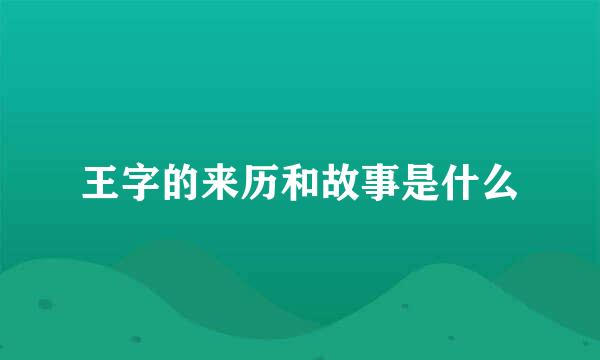 王字的来历和故事是什么